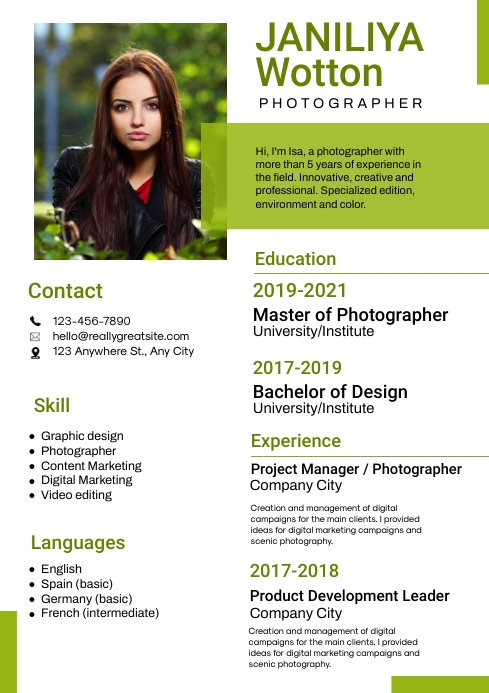 JANILIYA
Wotton
PHOTOGRAPHER

Hi, I'm Isa, a photographer with more than 5 years of experience in the field. Innovative, creative and professional. Specialized edition, environment and color.

Contact

123-456-7890
hello@reallygreatsite.com
123 Anywhere St., Any City

Skill

• Graphic design
• Photographer
• Content Marketing
• Digital Marketing
• Video editing

Languages

• English
• Spain (basic)
• Germany (basic)
• French (intermediate)

Education

2019-2021
Master of Photographer
University/Institute

2017-2019
Bachelor of Design
University/Institute

Experience

Project Manager / Photographer
Company City

Creation and management of digital campaigns for the main clients. I provided ideas for digital marketing campaigns and scenic photography.

2017-2018
Product Development Leader
Company City

Creation and management of digital campaigns for the main clients. I provided ideas for digital marketing campaigns and scenic photography.